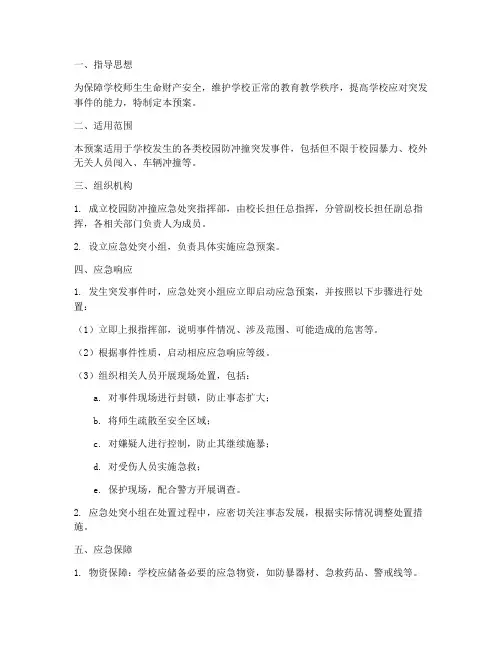 一、指导思想

为保障学校师生生命财产安全，维护学校正常的教育教学秩序，提高学校应对突发事件的能力，特制定本预案。

二、适用范围

本预案适用于学校发生的各类校园防冲撞突发事件，包括但不限于校园暴力、校外无关人员闯入、车辆冲撞等。

三、组织机构

1. 成立校园防冲撞应急处突指挥部，由校长担任总指挥，分管副校长担任副总指挥，各相关部门负责人为成员。

2. 设立应急处突小组，负责具体实施应急预案。

四、应急响应

1. 发生突发事件时，应急处突小组应立即启动应急预案，并按照以下步骤进行处置：

（1）立即上报指挥部，说明事件情况、涉及范围、可能造成的危害等。

（2）根据事件性质，启动相应应急响应等级。

（3）组织相关人员开展现场处置，包括：

a. 对事件现场进行封锁，防止事态扩大；

b. 将师生疏散至安全区域；

c. 对嫌疑人进行控制，防止其继续施暴；

d. 对受伤人员实施急救；

e. 保护现场，配合警方开展调查。

2. 应急处突小组在处置过程中，应密切关注事态发展，根据实际情况调整处置措施。

五、应急保障

1. 物资保障：学校应储备必要的应急物资，如防暴器材、急救药品、警戒线等。